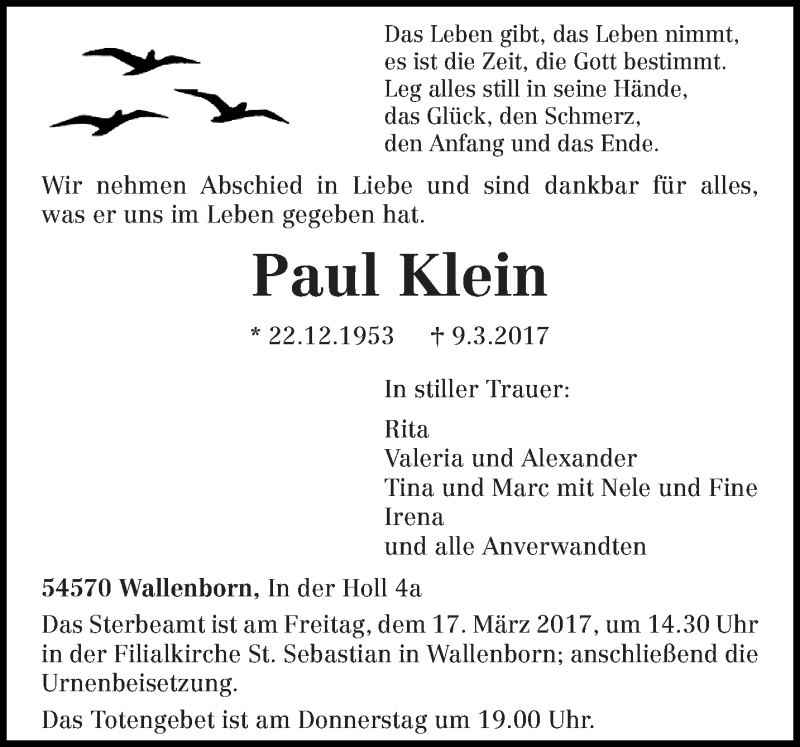 Das Leben gibt, das Leben nimmt,
es ist die Zeit, die Gott bestimmt.
Leg alles still in seine Hände,
das Glück, den Schmerz,
den Anfang und das Ende.

Wir nehmen Abschied in Liebe und sind dankbar für alles, was er uns im Leben gegeben hat.

Paul Klein

* 22.12.1953 † 9.3.2017

In stiller Trauer:

Rita
Valeria und Alexander
Tina und Marc mit Nele und Fine
Irena
und alle Anverwandten

54570 Wallenborn, In der Holl 4a

Das Sterbeamt ist am Freitag, dem 17. März 2017, um 14.30 Uhr in der Filialkirche St. Sebastian in Wallenborn; anschließend die Urnenbeisetzung.

Das Totengebet ist am Donnerstag um 19.00 Uhr.